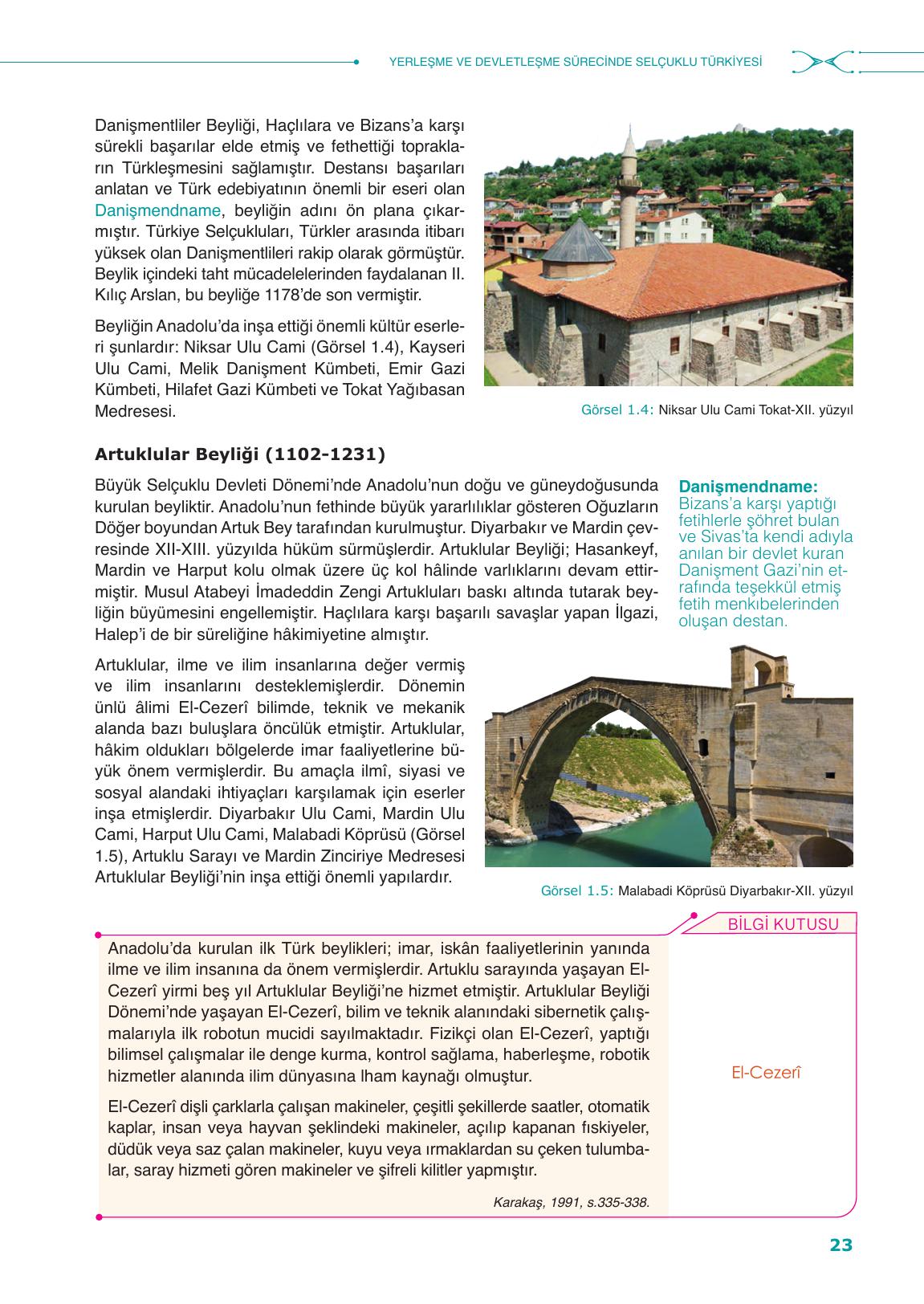 YERLEŞME VE DEVLETLEŞME SÜRECİNDE SELÇUKLU TÜRKİYESİ

Danişmentliler Beyliği, Haçlılara ve Bizans'a karşı sürekli başarılar elde etmiş ve fethettiği toprakların Türkleşmesini sağlamıştır. Destansı başarıları anlatan ve Türk edebiyatının önemli bir eseri olan Danişmendname, beyliğin adını ön plana çıkarmıştır. Türkiye Selçukluları, Türkler arasında itibarı yüksek olan Danişmentlileri rakip olarak görmüştür. Beylik içindeki taht mücadelelerinden faydalanan II. Kılıç Arslan, bu beyliğe 1178'de son vermiştir.

Beyliğin Anadolu'da inşa ettiği önemli kültür eserleri şunlardır: Niksar Ulu Cami (Görsel 1.4), Kayseri Ulu Cami, Melik Danişment Kümbeti, Emir Gazi Kümbeti, Hilafet Gazi Kümbeti ve Tokat Yağıbasan Medresesi.

Görsel 1.4: Niksar Ulu Cami Tokat-XII. yüzyıl

Artuklular Beyliği (1102-1231)

Büyük Selçuklu Devleti Dönemi'nde Anadolu'nun doğu ve güneydoğusunda kurulan beyliktir. Anadolu'nun fethinde büyük yararlılıklar gösteren Oğuzların Döğer boyundan Artuk Bey tarafından kurulmuştur. Diyarbakır ve Mardin çevresinde XII-XIII. yüzyılda hüküm sürmüşlerdir. Artuklular Beyliği; Hasankeyf, Mardin ve Harput kolu olmak üzere üç kol hâlinde varlıklarını devam ettirmiştir. Musul Atabeyi İmadeddin Zengi Artukluları baskı altında tutarak beyliğin büyümesini engellemiştir. Haçlılara karşı başarılı savaşlar yapan İlgazi, Halep'i de bir süreliğine hâkimiyetine almıştır.

Danişmendname: Bizans'a karşı yaptığı fetihlerle şöhret bulan ve Sivas'ta kendi adıyla anılan bir devlet kuran Danişment Gazi'nin etrafında teşekkül etmiş fetih menkıbelerinden oluşan destan.

Artuklular, ilme ve ilim insanlarına değer vermiş ve ilim insanlarını desteklemişlerdir. Dönemin ünlü âlimi El-Cezerî bilimde, teknik ve mekanik alanda bazı buluşlara öncülük etmiştir. Artuklular, hâkim oldukları bölgelerde imar faaliyetlerine büyük önem vermişlerdir. Bu amaçla ilmî, siyasi ve sosyal alandaki ihtiyaçları karşılamak için eserler inşa etmişlerdir. Diyarbakır Ulu Cami, Mardin Ulu Cami, Harput Ulu Cami, Malabadi Köprüsü (Görsel 1.5), Artuklu Sarayı ve Mardin Zinciriye Medresesi Artuklular Beyliği'nin inşa ettiği önemli yapılardır.

Görsel 1.5: Malabadi Köprüsü Diyarbakır-XII. yüzyıl

BİLGİ KUTUSU

Anadolu'da kurulan ilk Türk beylikleri; imar, iskân faaliyetlerinin yanında ilme ve ilim insanına da önem vermişlerdir. Artuklu sarayında yaşayan El-Cezerî yirmi beş yıl Artuklular Beyliği'ne hizmet etmiştir. Artuklular Beyliği Dönemi'nde yaşayan El-Cezerî, bilim ve teknik alanındaki sibernetik çalışmalarıyla ilk robotun mucidi sayılmaktadır. Fizikçi olan El-Cezerî, yaptığı bilimsel çalışmalar ile denge kurma, kontrol sağlama, haberleşme, robotik hizmetler alanında ilim dünyasına lham kaynağı olmuştur.

El-Cezerî dişli çarklarla çalışan makineler, çeşitli şekillerde saatler, otomatik kaplar, insan veya hayvan şeklindeki makineler, açılıp kapanan fıskiyeler, düdük veya saz çalan makineler, kuyu veya ırmaklardan su çeken tulumbalar, saray hizmeti gören makineler ve şifreli kilitler yapmıştır.

Karakaş, 1991, s.335-338.

El-Cezerî

23